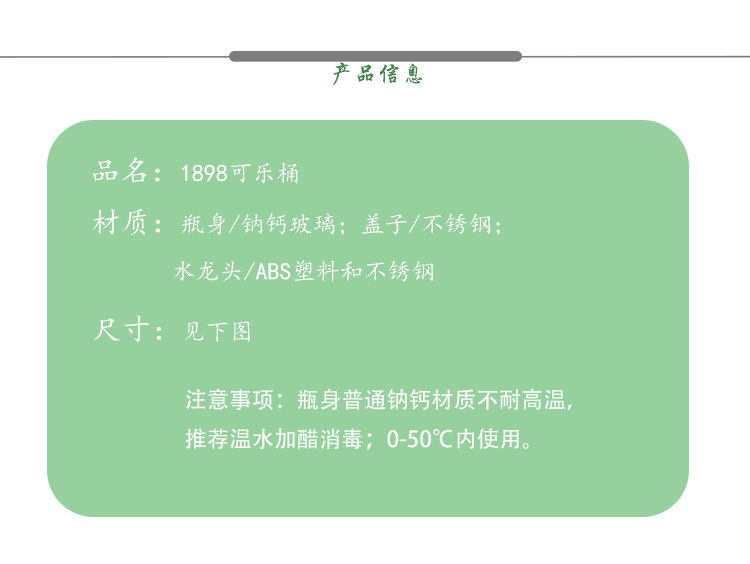 产品信息

品名：1898可乐桶

材质：瓶身/钠钙玻璃；盖子/不锈钢；

水龙头/ABS塑料和不锈钢

尺寸：见下图

注意事项：瓶身普通钠钙材质不耐高温，推荐温水加醋消毒；0-50℃内使用。